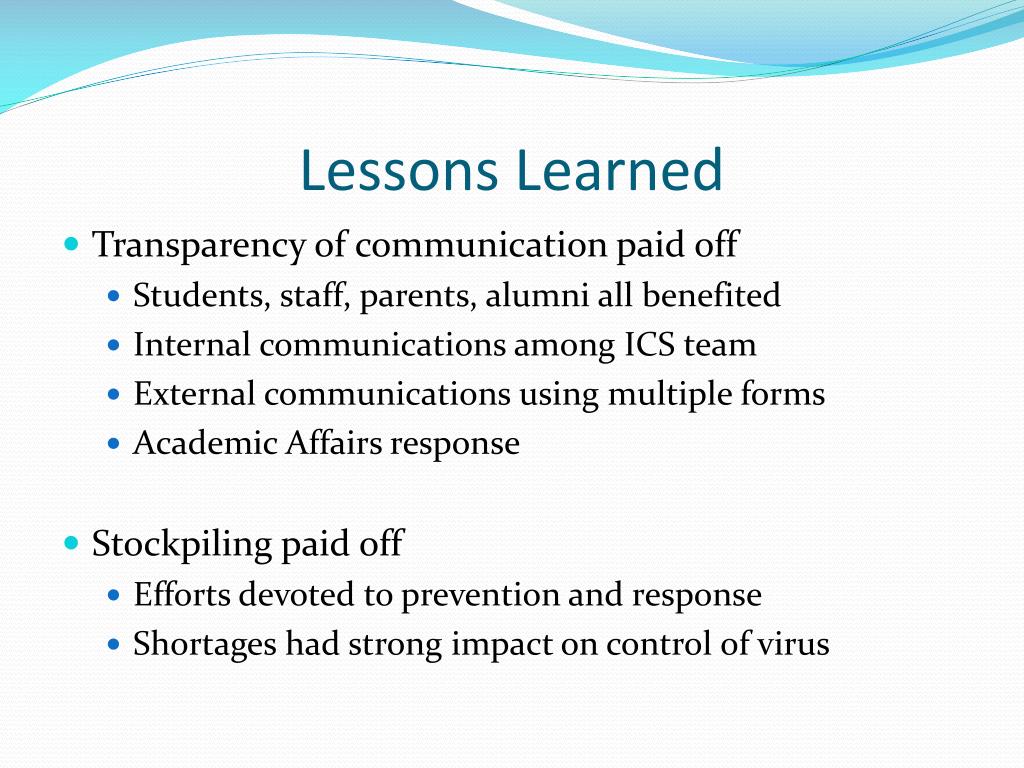 Lessons Learned

- Transparency of communication paid off
  - Students, staff, parents, alumni all benefited
  - Internal communications among ICS team
  - External communications using multiple forms
  - Academic Affairs response

- Stockpiling paid off
  - Efforts devoted to prevention and response
  - Shortages had strong impact on control of virus